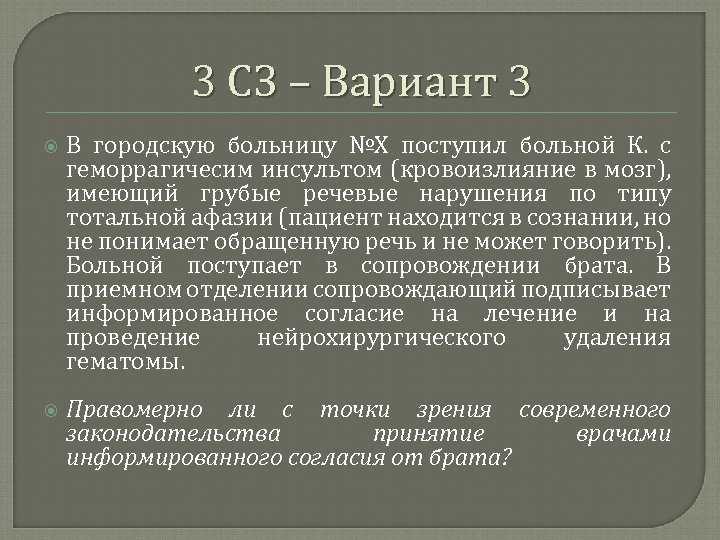 3 СЗ – Вариант 3

В городскую больницу №Х поступил больной К. с геморрагичесим инсультом (кровоизлияние в мозг), имеющий грубые речевые нарушения по типу тотальной афазии (пациент находится в сознании, но не понимает обращенную речь и не может говорить). Больной поступает в сопровождении брата. В приемном отделении сопровождающий подписывает информированное согласие на лечение и на проведение нейрохирургического удаления гематомы.

Правомерно ли с точки зрения современного законодательства принятие врачами информированного согласия от брата?